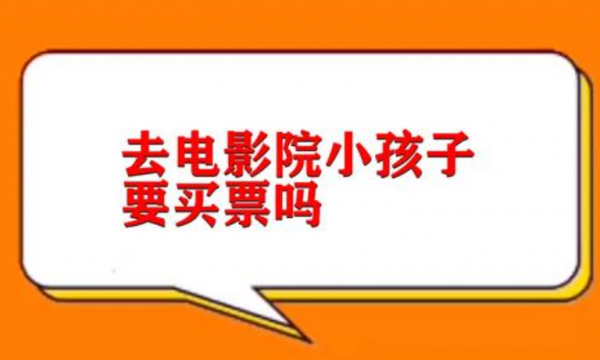 去电影院小孩子要买票吗